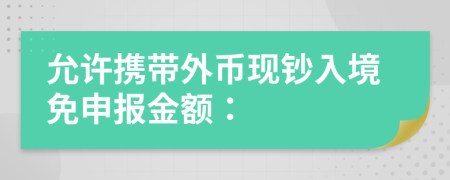 允许携带外币现钞入境免申报金额：